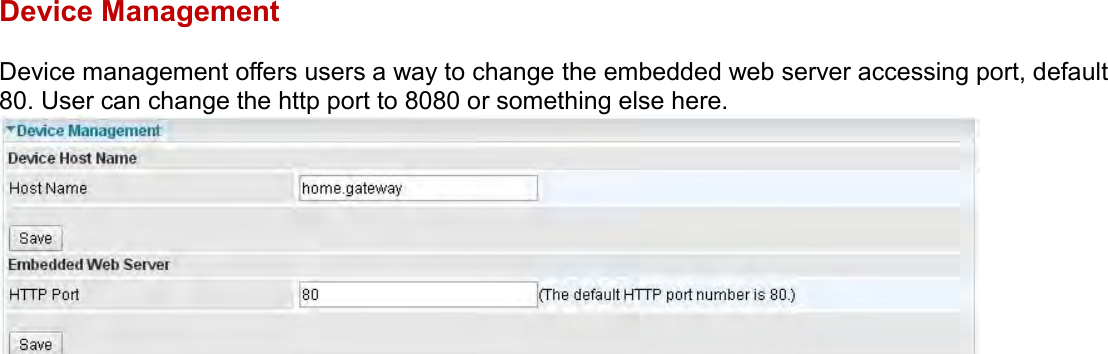 Device Management

Device management offers users a way to change the embedded web server accessing port, default 80. User can change the http port to 8080 or something else here.

Device Management

Device Host Name

Host Name home.gateway

Save

Embedded Web Server

HTTP Port 80 (The default HTTP port number is 80.)

Save